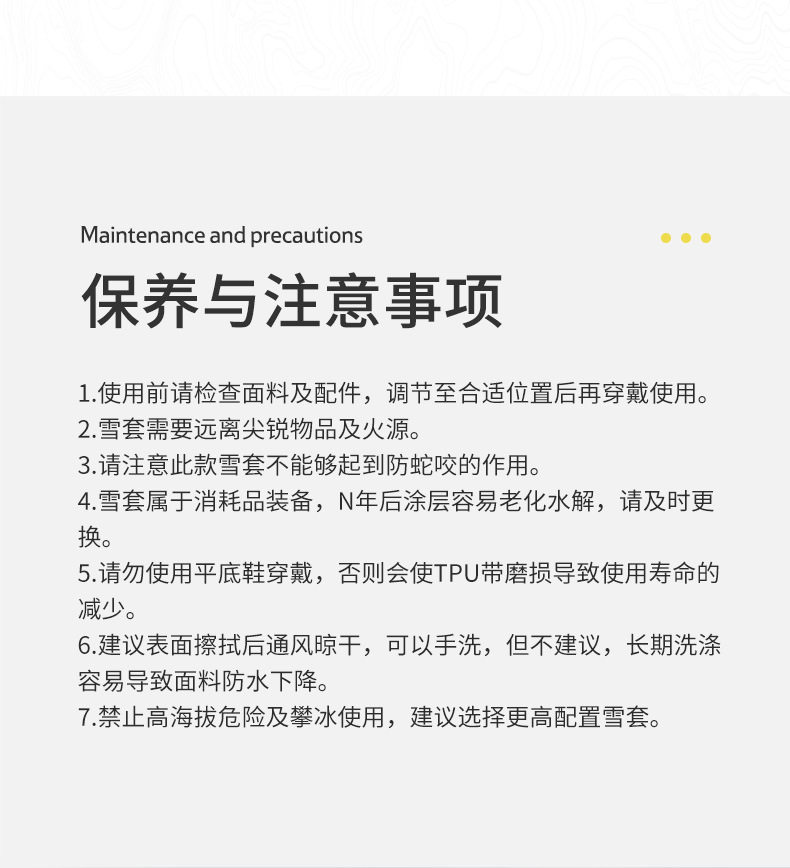 Maintenance and precautions

保养与注意事项

1.使用前请检查面料及配件，调节至合适位置后再穿戴使用。
2.雪套需要远离尖锐物品及火源。
3.请注意此款雪套不能够起到防蛇咬的作用。
4.雪套属于消耗品装备，N年后涂层容易老化水解，请及时更换。
5.请勿使用平底鞋穿戴，否则会使TPU带磨损导致使用寿命的减少。
6.建议表面擦拭后通风晾干，可以手洗，但不建议，长期洗涤容易导致面料防水下降。
7.禁止高海拔危险及攀冰使用，建议选择更高配置雪套。